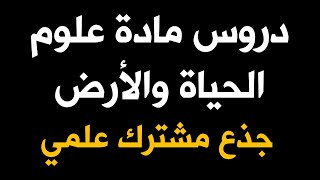 دروس مادة علوم الحياة والأرض

جذع مشترك علمي